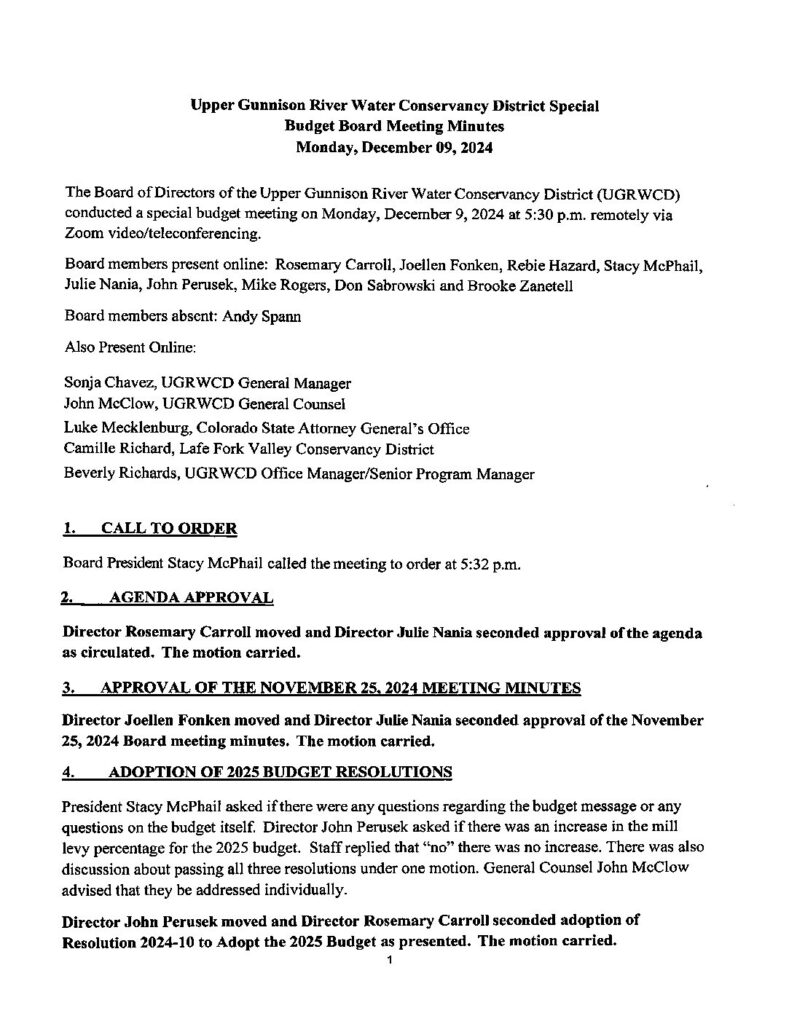 Upper Gunnison River Water Conservancy District Special
Budget Board Meeting Minutes
Monday, December 09, 2024

The Board of Directors of the Upper Gunnison River Water Conservancy District (UGRWCD) conducted a special budget meeting on Monday, December 9, 2024 at 5:30 p.m. remotely via Zoom video/teleconferencing.

Board members present online: Rosemary Carroll, Joellen Fonken, Rebie Hazard, Stacy McPhail, Julie Nania, John Perusek, Mike Rogers, Don Sabrowski and Brooke Zanetell

Board members absent: Andy Spann

Also Present Online:

Sonja Chavez, UGRWCD General Manager
John McClow, UGRWCD General Counsel
Luke Mecklenburg, Colorado State Attorney General's Office
Camille Richard, Lafe Fork Valley Conservancy District
Beverly Richards, UGRWCD Office Manager/Senior Program Manager

1. CALL TO ORDER

Board President Stacy McPhail called the meeting to order at 5:32 p.m.

2. AGENDA APPROVAL

Director Rosemary Carroll moved and Director Julie Nania seconded approval of the agenda as circulated. The motion carried.

3. APPROVAL OF THE NOVEMBER 25, 2024 MEETING MINUTES

Director Joellen Fonken moved and Director Julie Nania seconded approval of the November 25, 2024 Board meeting minutes. The motion carried.

4. ADOPTION OF 2025 BUDGET RESOLUTIONS

President Stacy McPhail asked if there were any questions regarding the budget message or any questions on the budget itself. Director John Perusek asked if there was an increase in the mill levy percentage for the 2025 budget. Staff replied that "no" there was no increase. There was also discussion about passing all three resolutions under one motion. General Counsel John McClow advised that they be addressed individually.

Director John Perusek moved and Director Rosemary Carroll seconded adoption of Resolution 2024-10 to Adopt the 2025 Budget as presented. The motion carried.

1